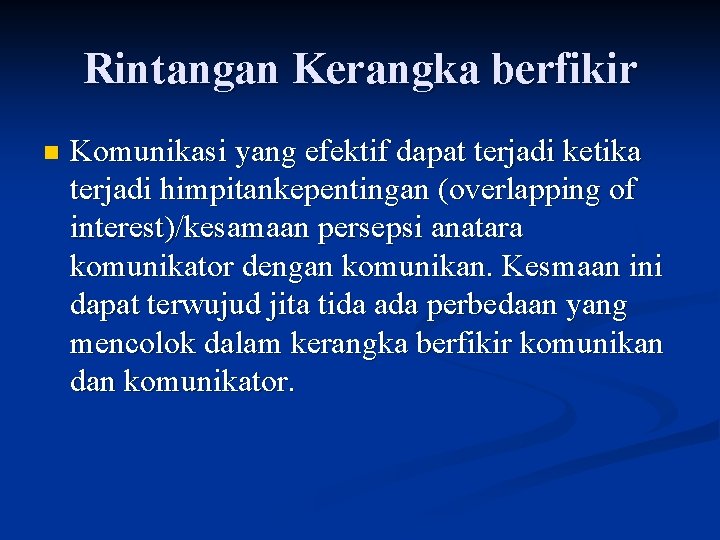 Rintangan Kerangka berfikir

• Komunikasi yang efektif dapat terjadi ketika terjadi himpitankepentingan (overlapping of interest)/kesamaan persepsi anatara komunikator dengan komunikan. Kesmaan ini dapat terwujud jita tida ada perbedaan yang mencolok dalam kerangka berfikir komunikan dan komunikator.